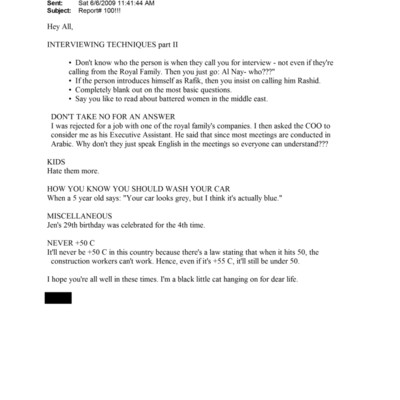 Sent: Sat 6/6/2009 11:41:44 AM
Subject: Report# 100!!!

Hey All,

INTERVIEWING TECHNIQUES part II

• Don't know who the person is when they call you for interview - not even if they're calling from the Royal Family. Then you just go: Al Nay- who???"
• If the person introduces himself as Rafik, then you insist on calling him Rashid.
• Completely blank out on the most basic questions.
• Say you like to read about battered women in the middle east.

DON'T TAKE NO FOR AN ANSWER
I was rejected for a job with one of the royal family's companies. I then asked the COO to consider me as his Executive Assistant. He said that since most meetings are conducted in Arabic. Why don't they just speak English in the meetings so everyone can understand???

KIDS
Hate them more.

HOW YOU KNOW YOU SHOULD WASH YOUR CAR
When a 5 year old says: "Your car looks grey, but I think it's actually blue."

MISCELLANEOUS
Jen's 29th birthday was celebrated for the 4th time.

NEVER +50 C
It'll never be +50 C in this country because there's a law stating that when it hits 50, the construction workers can't work. Hence, even if it's +55 C, it'll still be under 50.

I hope you're all well in these times. I'm a black little cat hanging on for dear life.